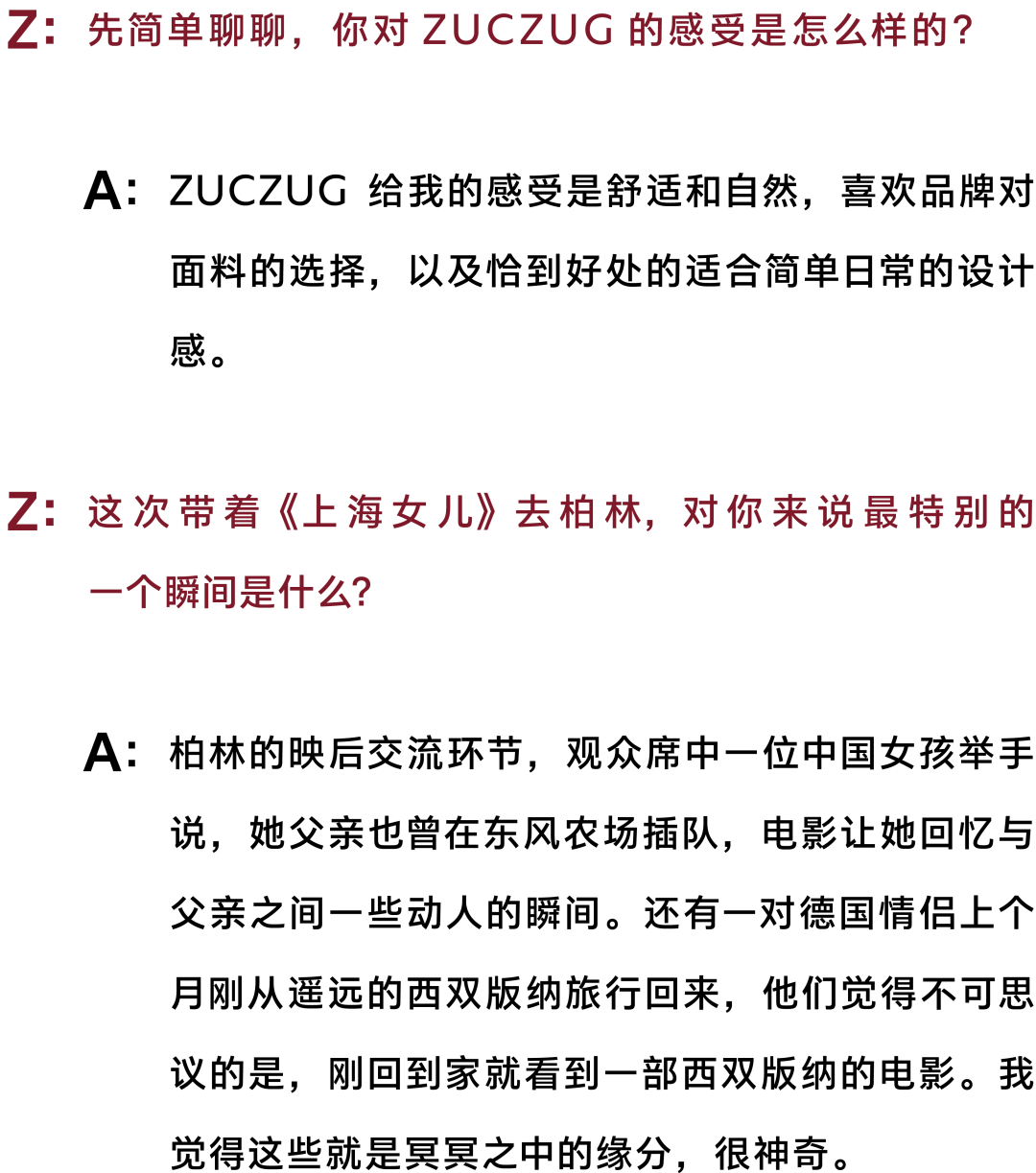 Z：先简单聊聊，你对ZUCZUG的感受是怎么样的？

A：ZUCZUG给我的感受是舒适和自然，喜欢品牌对面料的选择，以及恰到好处的适合简单日常的设计感。

Z：这次带着《上海女儿》去柏林，对你来说最特别的一个瞬间是什么？

A：柏林的映后交流环节，观众席中一位中国女孩举手说，她父亲也曾在东风农场插队，电影让她回忆与父亲之间一些动人的瞬间。还有一对德国情侣上个月刚从遥远的西双版纳旅行回来，他们觉得不可思议的是，刚回到家就看到一部西双版纳的电影。我觉得这些就是冥冥之中的缘分，很神奇。